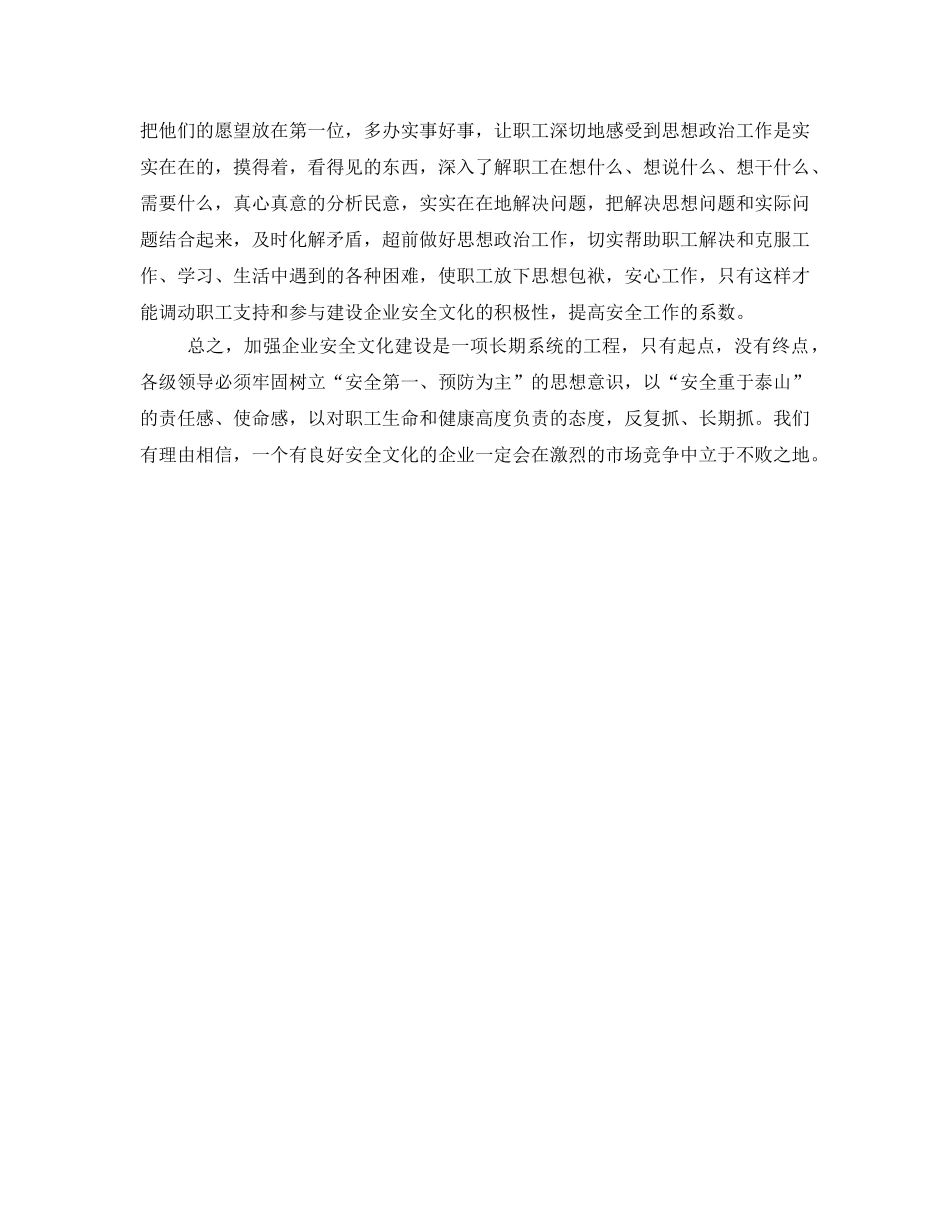 把他们的愿望放在第一位，多办实事好事，让职工深切地感受到思想政治工作是实实在在的，摸得着，看得见的东西，深入了解职工在想什么、想说什么、想干什么、需要什么，真心真意的分析民意，实实在在地解决问题，把解决思想问题和实际问题结合起来，及时化解矛盾，超前做好思想政治工作，切实帮助职工解决和克服工作、学习、生活中遇到的各种困难，使职工放下思想包袱，安心工作，只有这样才能调动职工支持和参与建设企业安全文化的积极性，提高安全工作的系数。

总之，加强企业安全文化建设是一项长期系统的工程，只有起点，没有终点，各级领导必须牢固树立“安全第一、预防为主”的思想意识，以“安全重于泰山”的责任感、使命感，以对职工生命和健康高度负责的态度，反复抓、长期抓。我们有理由相信，一个有良好安全文化的企业一定会在激烈的市场竞争中立于不败之地。